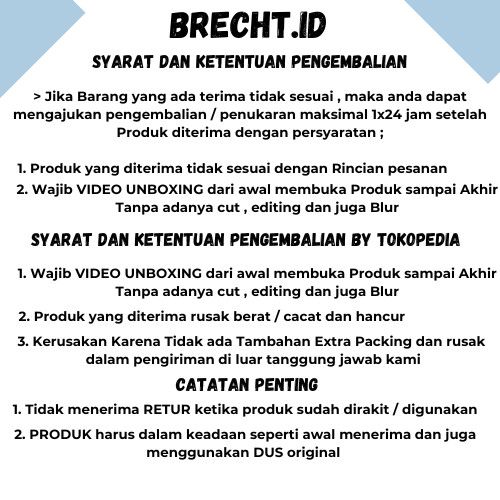 BRECHT.ID

SYARAT DAN KETENTUAN PENGEMBALIAN

> Jika Barang yang ada terima tidak sesuai , maka anda dapat mengajukan pengembalian / penukaran maksimal 1x24 jam setelah Produk diterima dengan persyaratan ;

1. Produk yang diterima tidak sesuai dengan Rincian pesanan
2. Wajib VIDEO UNBOXING dari awal membuka Produk sampai Akhir Tanpa adanya cut , editing dan juga Blur

SYARAT DAN KETENTUAN PENGEMBALIAN BY TOKOPEDIA

1. Wajib VIDEO UNBOXING dari awal membuka Produk sampai Akhir Tanpa adanya cut , editing dan juga Blur
2. Produk yang diterima rusak berat / cacat dan hancur
3. Kerusakan Karena Tidak ada Tambahan Extra Packing dan rusak dalam pengiriman di luar tanggung jawab kami

CATATAN PENTING

1. Tidak menerima RETUR ketika produk sudah dirakit / digunakan
2. PRODUK harus dalam keadaan seperti awal menerima dan juga menggunakan DUS original